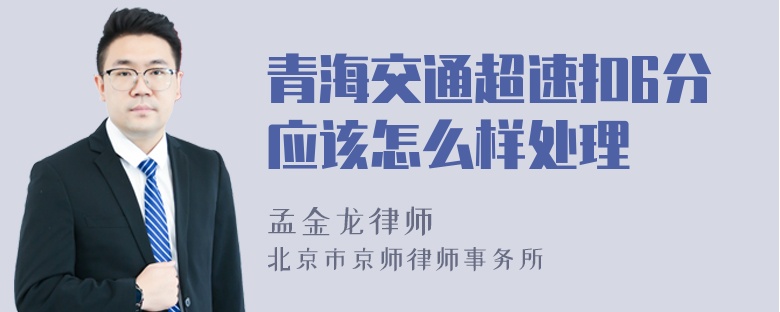 青海交通超速扣6分应该怎么样处理

孟金龙律师
北京市京师律师事务所